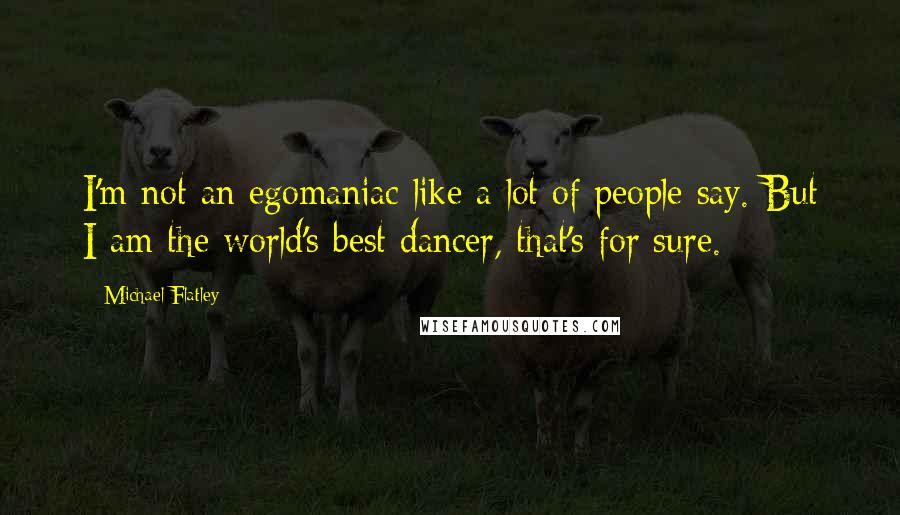 I'm not an egomaniac like a lot of people say. But I am the world's best dancer, that's for sure.

Michael Flatley

WISEFAMOUSQUOTES.COM